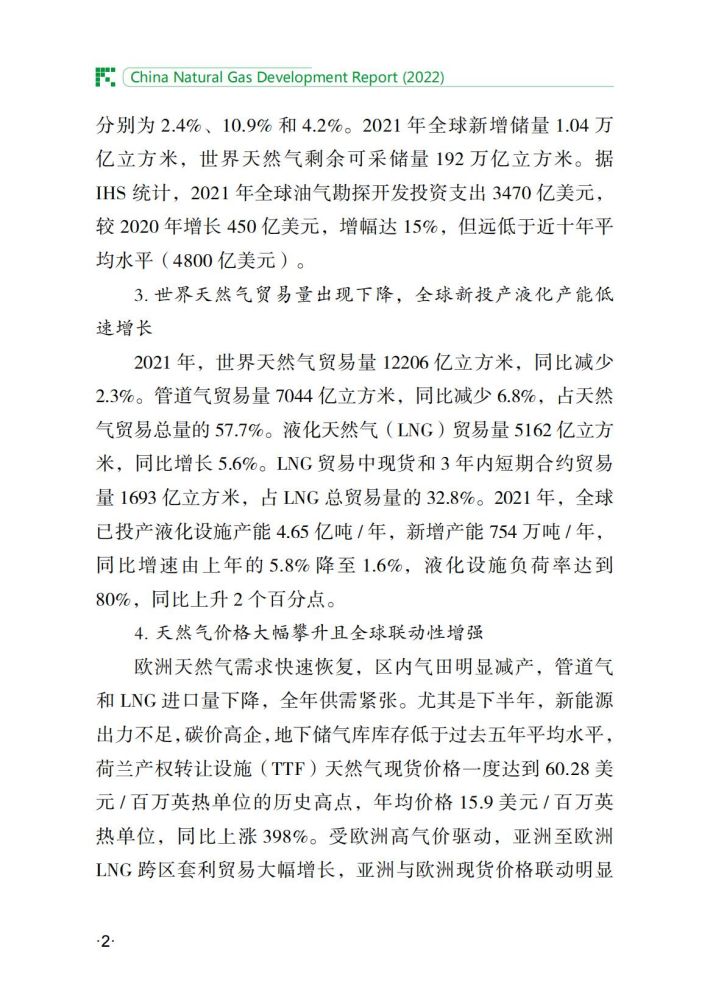 China Natural Gas Development Report (2022)

分别为 2.4%、10.9% 和 4.2%。2021 年全球新增储量 1.04 万亿立方米，世界天然气剩余可采储量 192 万亿立方米。据 IHS 统计，2021 年全球油气勘探开发投资支出 3470 亿美元，较 2020 年增长 450 亿美元，增幅达 15%，但远低于近十年平均水平（4800 亿美元）。

3. 世界天然气贸易量出现下降，全球新投产液化产能低速增长

2021 年，世界天然气贸易量 12206 亿立方米，同比减少 2.3%。管道气贸易量 7044 亿立方米，同比减少 6.8%，占天然气贸易总量的 57.7%。液化天然气（LNG）贸易量 5162 亿立方米，同比增长 5.6%。LNG 贸易中现货和 3 年内短期合约贸易量 1693 亿立方米，占 LNG 总贸易量的 32.8%。2021 年，全球已投产液化设施产能 4.65 亿吨 / 年，新增产能 754 万吨 / 年，同比增速由上年的 5.8% 降至 1.6%，液化设施负荷率达到 80%，同比上升 2 个百分点。

4. 天然气价格大幅攀升且全球联动性增强

欧洲天然气需求快速恢复，区内气田明显减产，管道气和 LNG 进口量下降，全年供需紧张。尤其是下半年，新能源出力不足，碳价高企，地下储气库库存低于过去五年平均水平，荷兰产权转让设施（TTF）天然气现货价格一度达到 60.28 美元 / 百万英热单位的历史高点，年均价格 15.9 美元 / 百万英热单位，同比上涨 398%。受欧洲高气价驱动，亚洲至欧洲 LNG 跨区套利贸易大幅增长，亚洲与欧洲现货价格联动明显

·2·